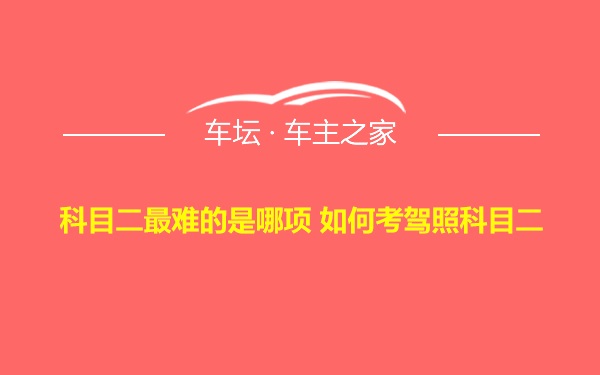 车坛 · 车主之家

科目二最难的是哪项 如何考驾照科目二